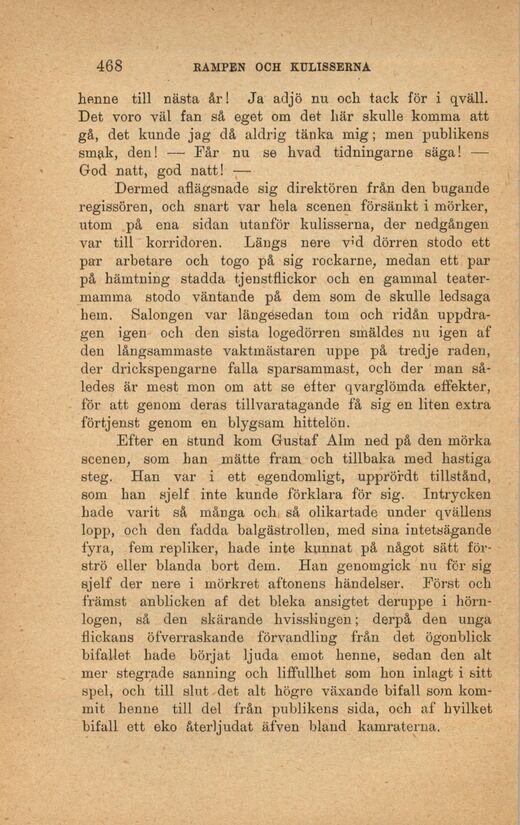 468 RAMPEN OCH KULISSERNA

henne till nästa år! Ja adjö nu och tack för i qväll. Det voro väl fan så eget om det här skulle komma att gå, det kunde jag då aldrig tänka mig; men publikens smak, den! — Får nu se hvad tidningarne säga! — God natt, god natt! —

Dermed aflägsnade sig direktören från den bugande regissören, och snart var hela scenen försänkt i mörker, utom på ena sidan utanför kulisserna, der nedgången var till korridoren. Längs nere vid dörren stodo ett par arbetare och togo på sig rockarne, medan ett par på hämtning stadda tjenstflickor och en gammal teatermamma stodo väntande på dem som de skulle ledsaga hem. Salongen var längesedan tom och ridån uppdragen igen och den sista logedörren smäldes nu igen af den långsammaste vaktmästaren uppe på tredje raden, der drickspengarne falla sparsammast, och der man således är mest mon om att se efter qvarglömda effekter, för att genom deras tillvaratagande få sig en liten extra förtjenst genom en blygsam hittelön.

Efter en stund kom Gustaf Alm ned på den mörka scenen, som han mätte fram och tillbaka med hastiga steg. Han var i ett egendomligt, upprördt tillstånd, som han sjelf inte kunde förklara för sig. Intrycken hade varit så många och så olikartade under qvällens lopp, och den fadda balgästrollen, med sina intetsägande fyra, fem repliker, hade inte kunnat på något sätt förströ eller blanda bort dem. Han genomgick nu för sig sjelf der nere i mörkret aftonens händelser. Först och främst anblicken af det bleka ansigtet deruppe i hörnlogen, så den skärande hvisslingen; derpå den unga flickans öfverraskande förvandling från det ögonblick bifallet hade börjat ljuda emot henne, sedan den alt mer stegrade sanning och liffullhet som hon inlagt i sitt spel, och till slut det alt högre växande bifall som kommit henne till del från publikens sida, och af hvilket bifall ett eko återljudat äfven bland kamraterna.